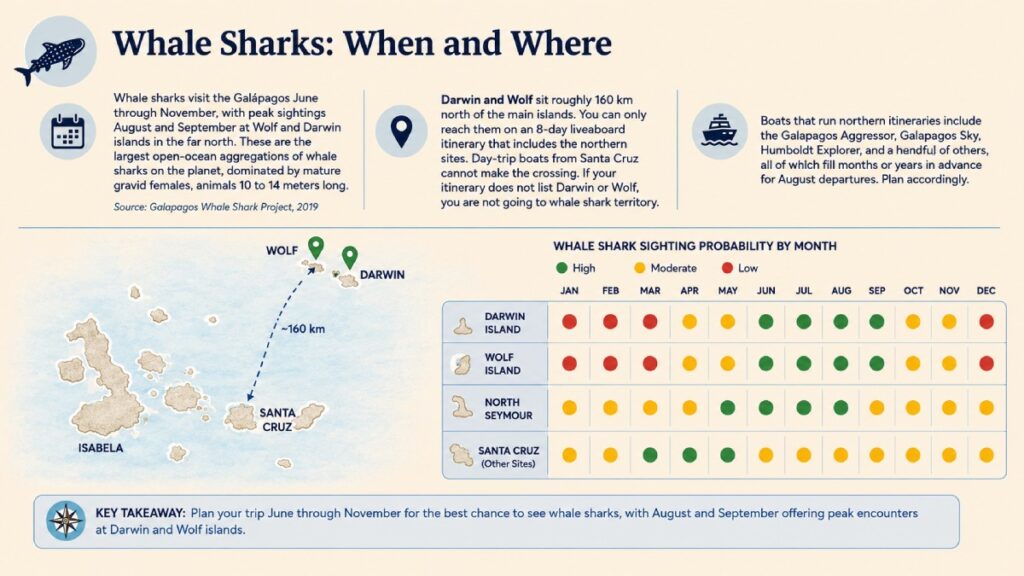 Whale Sharks: When and Where

Whale sharks visit the Galápagos June through November, with peak sightings August and September at Wolf and Darwin islands in the far north. These are the largest open-ocean aggregations of whale sharks on the planet, dominated by mature gravid females, animals 10 to 14 meters long.

Source: Galapagos Whale Shark Project, 2019

Darwin and Wolf sit roughly 160 km north of the main islands. You can only reach them on an 8-day liveaboard itinerary that includes the northern sites. Day-trip boats from Santa Cruz cannot make the crossing. If your itinerary does not list Darwin or Wolf, you are not going to whale shark territory.

Boats that run northern itineraries include the Galapagos Aggressor, Galapagos Sky, Humboldt Explorer, and a handful of others, all of which fill months or years in advance for August departures. Plan accordingly.

WOLF
DARWIN
~160 km
SANTA CRUZ
ISABELA

WHALE SHARK SIGHTING PROBABILITY BY MONTH
High Moderate Low

| | JAN | FEB | MAR | APR | MAY | JUN | JUL | AUG | SEP | OCT | NOV | DEC |
|---|---|---|---|---|---|---|---|---|---|---|---|---|
| DARWIN ISLAND | | | | | | | | | | | | |
| WOLF ISLAND | | | | | | | | | | | | |
| NORTH SEYMOUR | | | | | | | | | | | | |
| SANTA CRUZ (Other Sites) | | | | | | | | | | | | |

KEY TAKEAWAY: Plan your trip June through November for the best chance to see whale sharks, with August and September offering peak encounters at Darwin and Wolf islands.